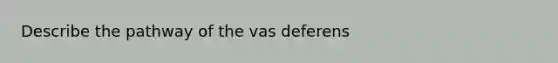 Describe the pathway of the vas deferens